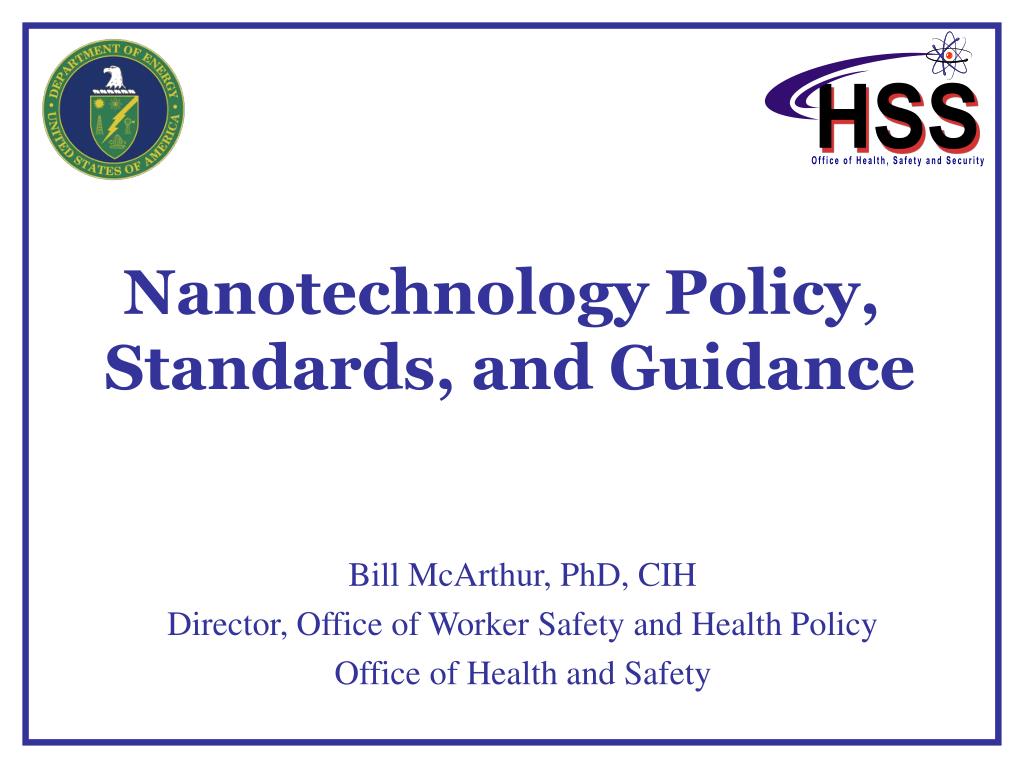 DEPARTMENT OF ENERGY
UNITED STATES OF AMERICA

HSS
Office of Health, Safety and Security

Nanotechnology Policy, Standards, and Guidance

Bill McArthur, PhD, CIH
Director, Office of Worker Safety and Health Policy
Office of Health and Safety